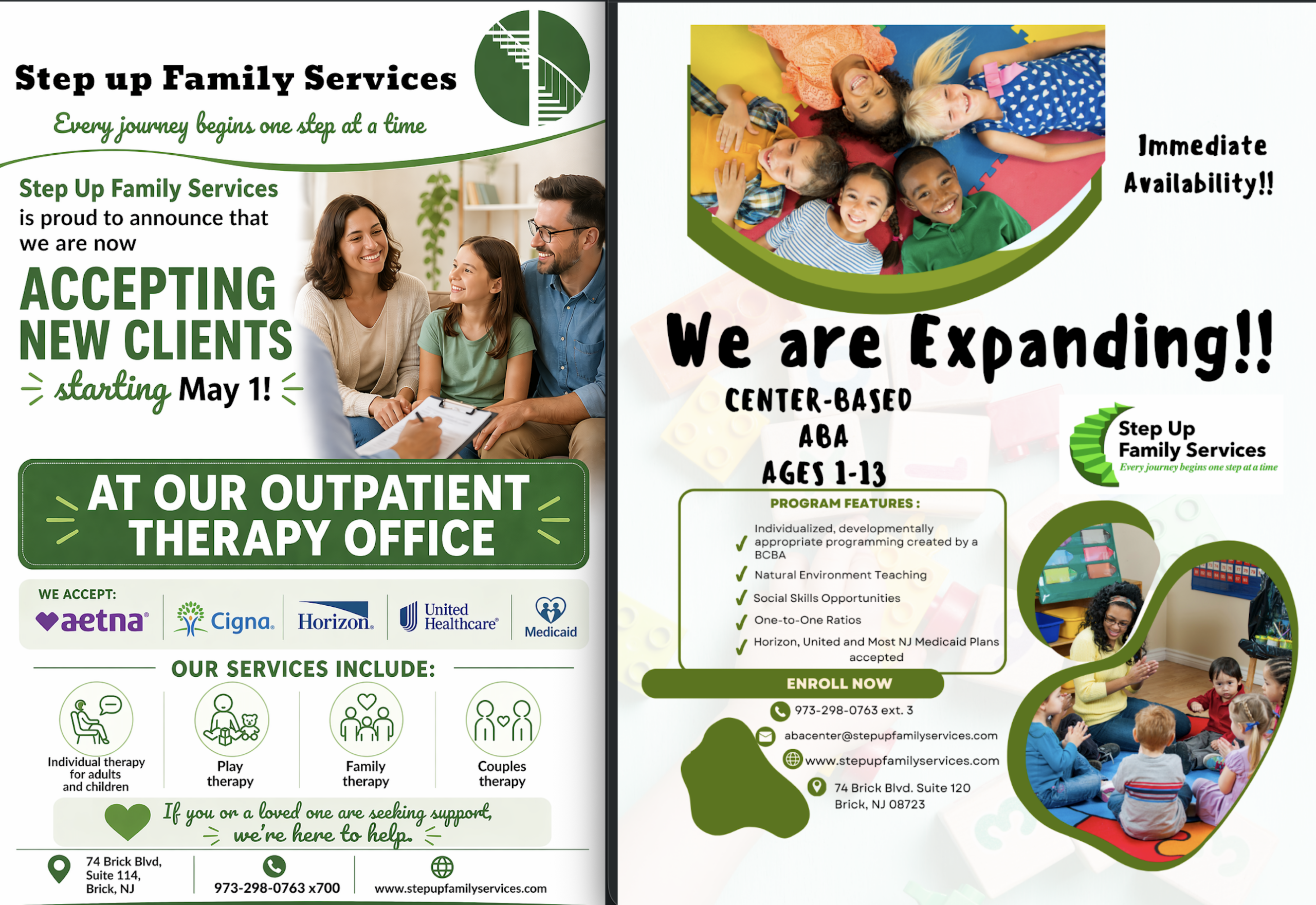 Step up Family Services

Every journey begins one step at a time

Step Up Family Services is proud to announce that we are now

ACCEPTING NEW CLIENTS

starting May 1!

AT OUR OUTPATIENT THERAPY OFFICE

WE ACCEPT:

aetna

Cigna

Horizon

United Healthcare

Medicaid

OUR SERVICES INCLUDE:

Individual therapy for adults and children

Play therapy

Family therapy

Couples therapy

If you or a loved one are seeking support, we're here to help.

74 Brick Blvd, Suite 114, Brick, NJ

973-298-0763 x700

www.stepupfamilyservices.com

Immediate Availability!!

We are Expanding!!

CENTER-BASED
ABA
AGES 1-13

Step Up
Family Services
Every journey begins one step at a time

PROGRAM FEATURES :

✓ Individualized, developmentally appropriate programming created by a BCBA
✓ Natural Environment Teaching
✓ Social Skills Opportunities
✓ One-to-One Ratios
✓ Horizon, United and Most NJ Medicaid Plans accepted

ENROLL NOW

973-298-0763 ext. 3

abacenter@stepupfamilyservices.com

www.stepupfamilyservices.com

74 Brick Blvd. Suite 120
Brick, NJ 08723